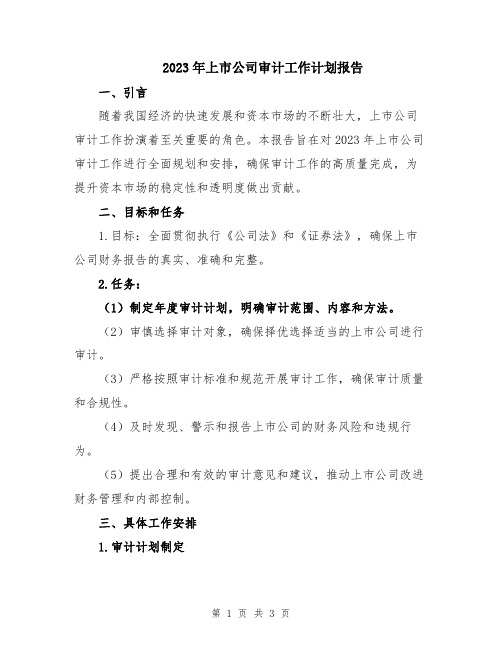 2023年上市公司审计工作计划报告

一、引言

随着我国经济的快速发展和资本市场的不断壮大，上市公司审计工作扮演着至关重要的角色。本报告旨在对2023年上市公司审计工作进行全面规划和安排，确保审计工作的高质量完成，为提升资本市场的稳定性和透明度做出贡献。

二、目标和任务

1.目标：全面贯彻执行《公司法》和《证券法》，确保上市公司财务报告的真实、准确和完整。

2.任务：

（1）制定年度审计计划，明确审计范围、内容和方法。

（2）审慎选择审计对象，确保择优选择适当的上市公司进行审计。

（3）严格按照审计标准和规范开展审计工作，确保审计质量和合规性。

（4）及时发现、警示和报告上市公司的财务风险和违规行为。

（5）提出合理和有效的审计意见和建议，推动上市公司改进财务管理和内部控制。

三、具体工作安排

1.审计计划制定

第 1 页 共 3 页